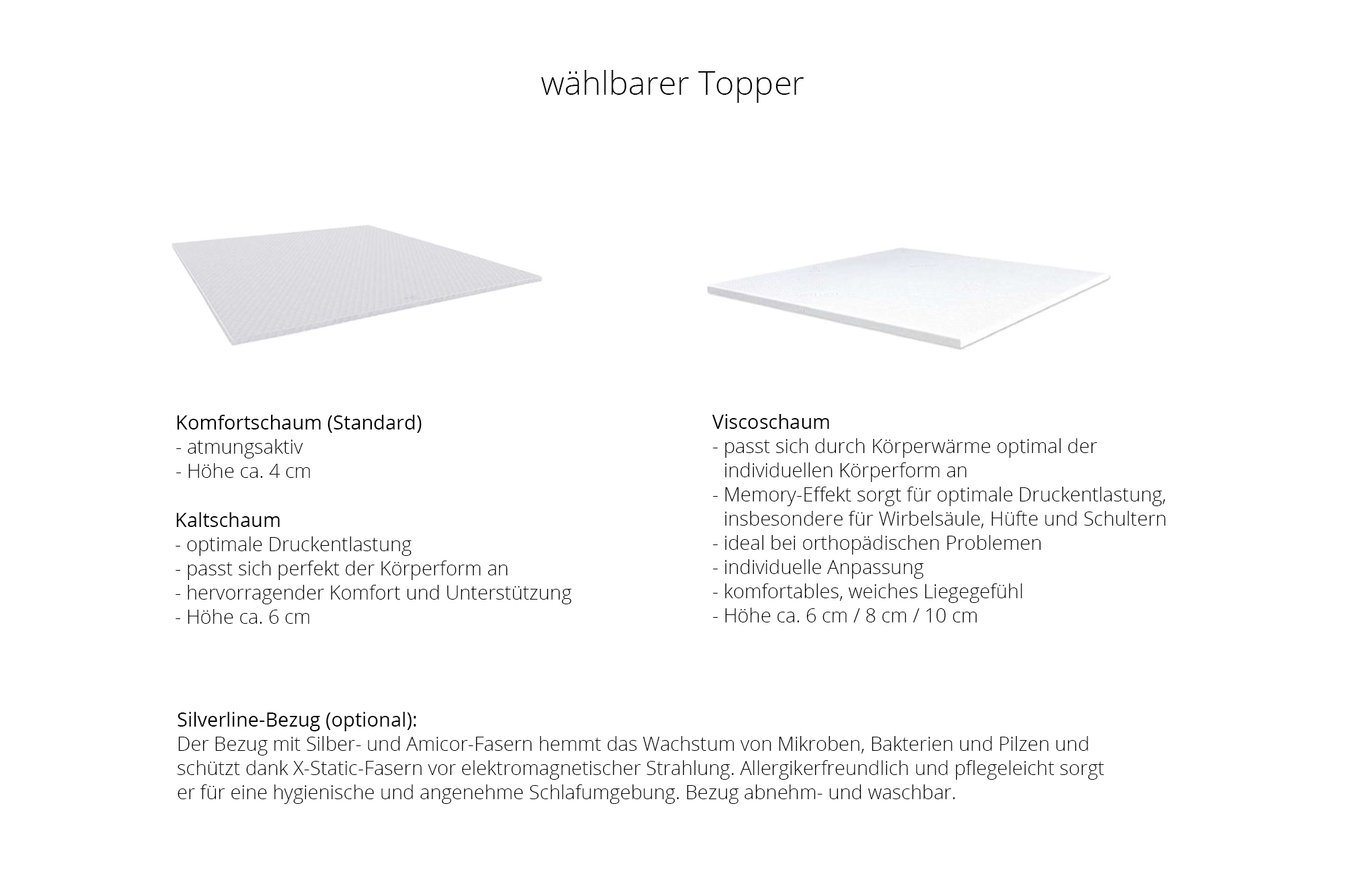 wählbarer Topper

Komfortschaum (Standard)
- atmungsaktiv
- Höhe ca. 4 cm

Kaltschaum
- optimale Druckentlastung
- passt sich perfekt der Körperform an
- hervorragender Komfort und Unterstützung
- Höhe ca. 6 cm

Viscoschaum
- passt sich durch Körperwärme optimal der individuellen Körperform an
- Memory-Effekt sorgt für optimale Druckentlastung, insbesondere für Wirbelsäule, Hüfte und Schultern
- ideal bei orthopädischen Problemen
- individuelle Anpassung
- komfortables, weiches Liegegefühl
- Höhe ca. 6 cm / 8 cm / 10 cm

Silverline-Bezug (optional):
Der Bezug mit Silber- und Amicor-Fasern hemmt das Wachstum von Mikroben, Bakterien und Pilzen und schützt dank X-Static-Fasern vor elektromagnetischer Strahlung. Allergikerfreundlich und pflegeleicht sorgt er für eine hygienische und angenehme Schlafumgebung. Bezug abnehm- und waschbar.